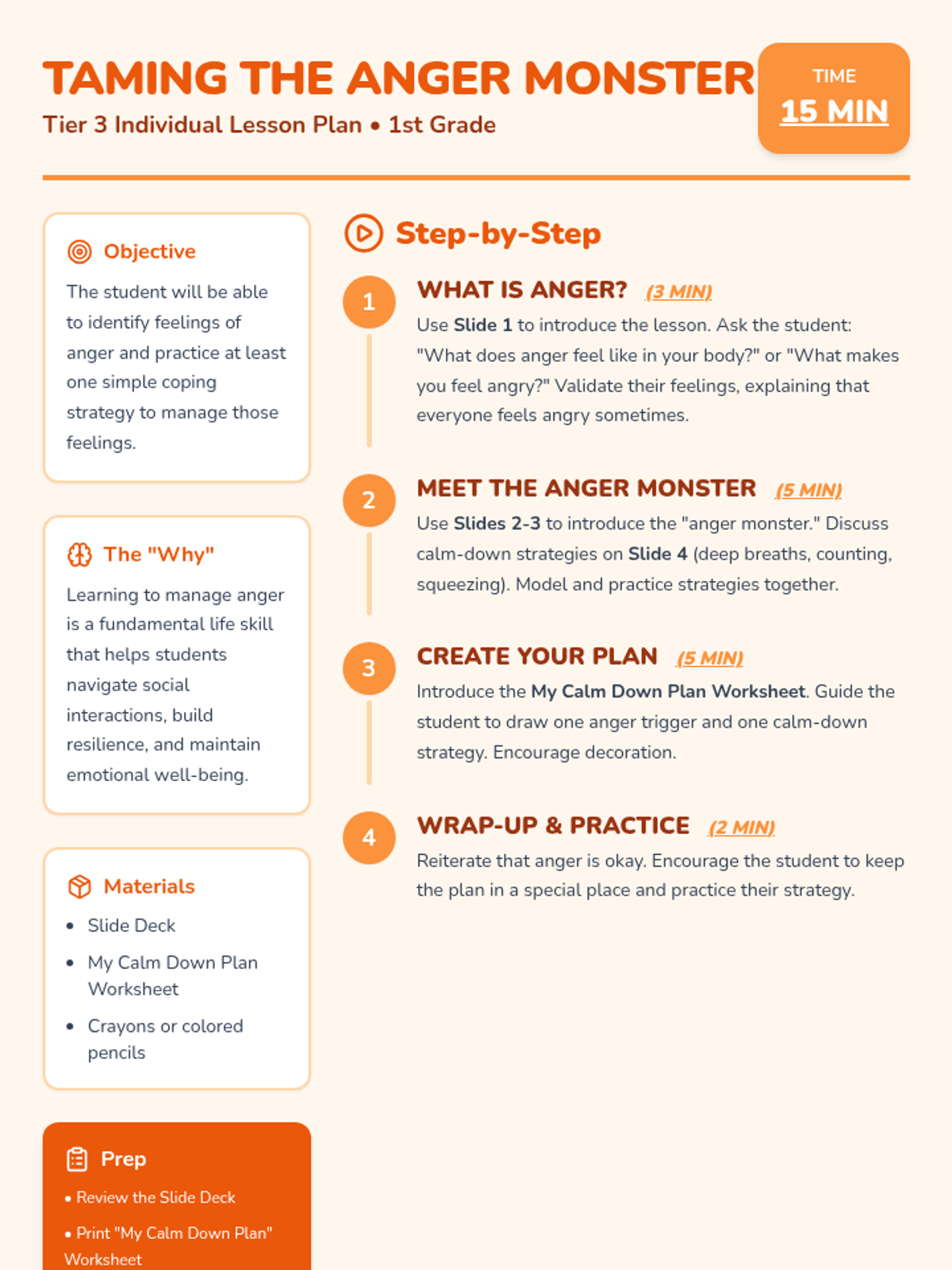 TAMING THE ANGER MONSTER

Tier 3 Individual Lesson Plan • 1st Grade

TIME
15 MIN

Objective

The student will be able to identify feelings of anger and practice at least one simple coping strategy to manage those feelings.

The "Why"

Learning to manage anger is a fundamental life skill that helps students navigate social interactions, build resilience, and maintain emotional well-being.

Materials

• Slide Deck
• My Calm Down Plan Worksheet
• Crayons or colored pencils

Prep

• Review the Slide Deck
• Print "My Calm Down Plan" Worksheet

Step-by-Step

1
WHAT IS ANGER? (3 MIN)
Use Slide 1 to introduce the lesson. Ask the student: "What does anger feel like in your body?" or "What makes you feel angry?" Validate their feelings, explaining that everyone feels angry sometimes.

2
MEET THE ANGER MONSTER (5 MIN)
Use Slides 2-3 to introduce the "anger monster." Discuss calm-down strategies on Slide 4 (deep breaths, counting, squeezing). Model and practice strategies together.

3
CREATE YOUR PLAN (5 MIN)
Introduce the My Calm Down Plan Worksheet. Guide the student to draw one anger trigger and one calm-down strategy. Encourage decoration.

4
WRAP-UP & PRACTICE (2 MIN)
Reiterate that anger is okay. Encourage the student to keep the plan in a special place and practice their strategy.